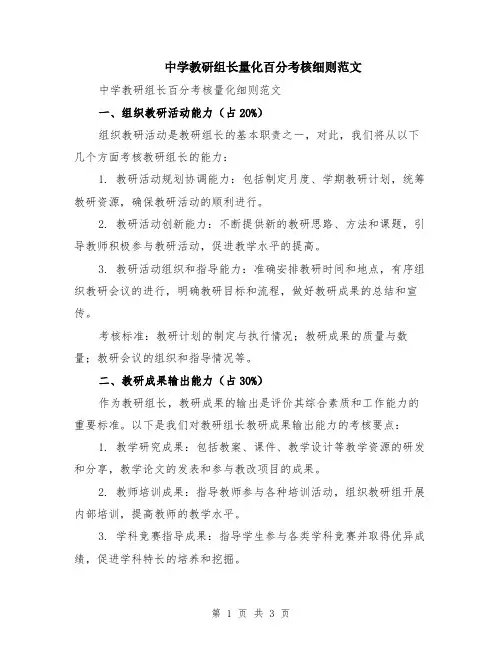 中学教研组长量化百分考核细则范文

中学教研组长百分考核量化细则范文

一、组织教研活动能力（占 20%）

组织教研活动是教研组长的基本职责之一，对此，我们将从以下几个方面考核教研组长的能力：

1. 教研活动规划协调能力：包括制定月度、学期教研计划，统筹教研资源，确保教研活动的顺利进行。

2. 教研活动创新能力：不断提供新的教研思路、方法和课题，引导教师积极参与教研活动，促进教学水平的提高。

3. 教研活动组织和指导能力：准确安排教研时间和地点，有序组织教研会议的进行，明确教研目标和流程，做好教研成果的总结和宣传。

考核标准：教研计划的制定与执行情况；教研成果的质量与数量；教研会议的组织和指导情况等。

二、教研成果输出能力（占 30%）

作为教研组长，教研成果的输出是评价其综合素质和工作能力的重要标准。以下是我们对教研组长教研成果输出能力的考核要点：

1. 教学研究成果：包括教案、课件、教学设计等教学资源的研发和分享，教学论文的发表和参与教改项目的成果。

2. 教师培训成果：指导教师参与各种培训活动，组织教研组开展内部培训，提高教师的教学水平。

3. 学科竞赛指导成果：指导学生参与各类学科竞赛并取得优异成绩，促进学科特长的培养和挖掘。

第 1 页 共 3 页